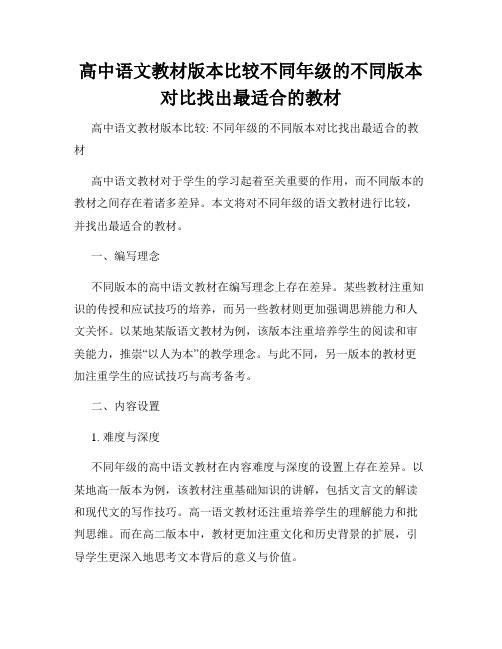 高中语文教材版本比较不同年级的不同版本对比找出最适合的教材

高中语文教材版本比较: 不同年级的不同版本对比找出最适合的教材

高中语文教材对于学生的学习起着至关重要的作用，而不同版本的教材之间存在着诸多差异。本文将对不同年级的语文教材进行比较，并找出最适合的教材。

一、编写理念

不同版本的高中语文教材在编写理念上存在差异。某些教材注重知识的传授和应试技巧的培养，而另一些教材则更加强调思辨能力和人文关怀。以某地某版语文教材为例，该版本注重培养学生的阅读和审美能力，推崇“以人为本”的教学理念。与此不同，另一版本的教材更加注重学生的应试技巧与高考备考。

二、内容设置

1. 难度与深度

不同年级的高中语文教材在内容难度与深度的设置上存在差异。以某地高一版本为例，该教材注重基础知识的讲解，包括文言文的解读和现代文的写作技巧。高一语文教材还注重培养学生的理解能力和批判思维。而在高二版本中，教材更加注重文化和历史背景的扩展，引导学生更深入地思考文本背后的意义与价值。